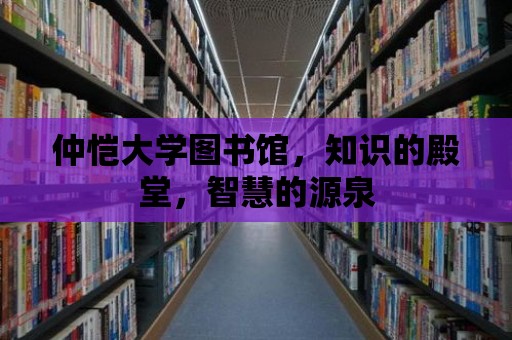 仲恺大学图书馆，知识的殿堂，智慧的源泉